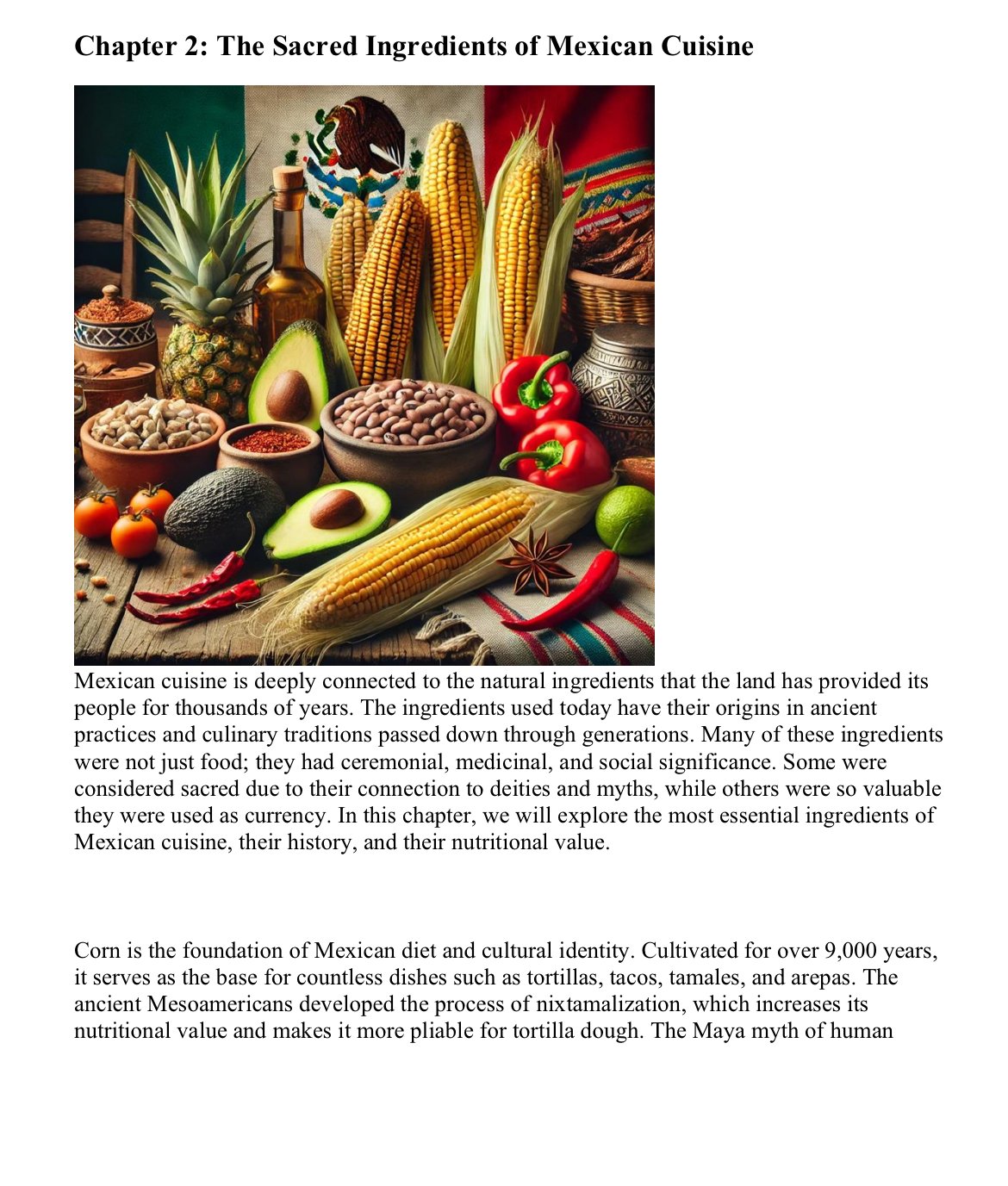 Chapter 2: The Sacred Ingredients of Mexican Cuisine

Mexican cuisine is deeply connected to the natural ingredients that the land has provided its people for thousands of years. The ingredients used today have their origins in ancient practices and culinary traditions passed down through generations. Many of these ingredients were not just food; they had ceremonial, medicinal, and social significance. Some were considered sacred due to their connection to deities and myths, while others were so valuable they were used as currency. In this chapter, we will explore the most essential ingredients of Mexican cuisine, their history, and their nutritional value.

Corn is the foundation of Mexican diet and cultural identity. Cultivated for over 9,000 years, it serves as the base for countless dishes such as tortillas, tacos, tamales, and arepas. The ancient Mesoamericans developed the process of nixtamalization, which increases its nutritional value and makes it more pliable for tortilla dough. The Maya myth of human